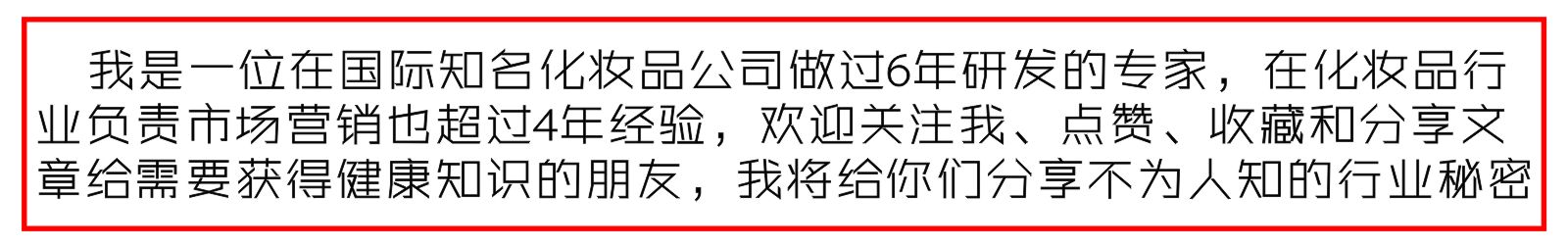 我是一位在国际知名化妆品公司做过6年研发的专家，在化妆品行业负责市场营销也超过4年经验，欢迎关注我、点赞、收藏和分享文章给需要获得健康知识的朋友，我将给你们分享不为人知的行业秘密